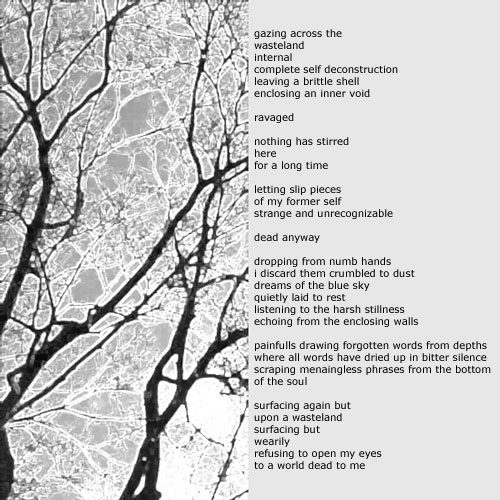 gazing across the
wasteland
internal
complete self deconstruction
leaving a brittle shell
enclosing an inner void

ravaged

nothing has stirred
here
for a long time

letting slip pieces
of my former self
strange and unrecognizable

dead anyway

dropping from numb hands
i discard them crumbled to dust
dreams of the blue sky
quietly laid to rest
listening to the harsh stillness
echoing from the enclosing walls

painfulls drawing forgotten words from depths
where all words have dried up in bitter silence
scraping menaingless phrases from the bottom
of the soul

surfacing again but
upon a wasteland
surfacing but
wearily
refusing to open my eyes
to a world dead to me